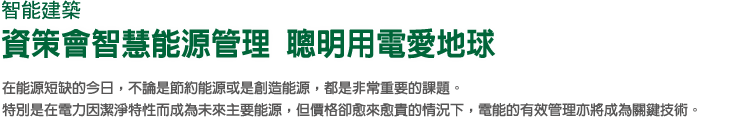 智能建築

資策會智慧能源管理 聰明用電愛地球

在能源短缺的今日，不論是節約能源或是創造能源，都是非常重要的課題。
特別是在電力因潔淨特性而成為未來主要能源，但價格卻愈來愈貴的情況下，電能的有效管理亦將成為關鍵技術。